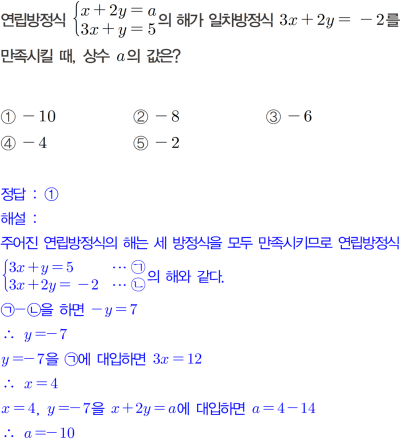 연립방정식 $\begin{cases} x+2y=a \\ 3x+y=5 \end{cases}$의 해가 일차방정식 $3x+2y=-2$를 만족시킬 때, 상수 $a$의 값은?

① $-10$ ② $-8$ ③ $-6$
④ $-4$ ⑤ $-2$

정답 : ①
해설 :
주어진 연립방정식의 해는 세 방정식을 모두 만족시키므로 연립방정식 $\begin{cases} 3x+y=5 & \cdots ㉠ \\ 3x+2y=-2 & \cdots ㉡ \end{cases}$의 해와 같다.
㉠-㉡을 하면 $-y=7$
$\therefore y=-7$
$y=-7$을 ㉠에 대입하면 $3x=12$
$\therefore x=4$
$x=4$, $y=-7$을 $x+2y=a$에 대입하면 $a=4-14$
$\therefore a=-10$